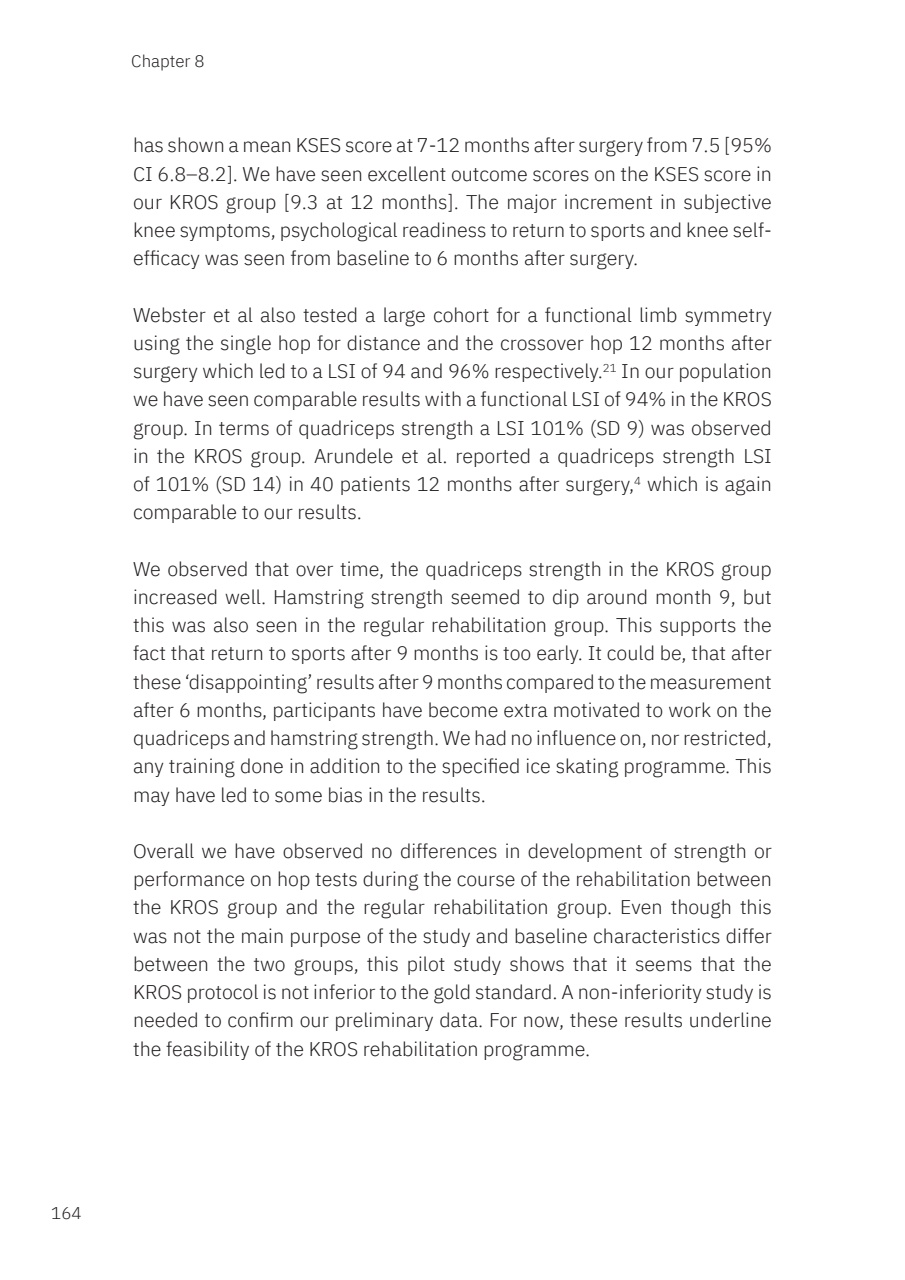 Chapter 8

has shown a mean KSES score at 7-12 months after surgery from 7.5 [95% CI 6.8–8.2]. We have seen excellent outcome scores on the KSES score in our KROS group [9.3 at 12 months]. The major increment in subjective knee symptoms, psychological readiness to return to sports and knee self-efficacy was seen from baseline to 6 months after surgery.

Webster et al also tested a large cohort for a functional limb symmetry using the single hop for distance and the crossover hop 12 months after surgery which led to a LSI of 94 and 96% respectively.$^{21}$ In our population we have seen comparable results with a functional LSI of 94% in the KROS group. In terms of quadriceps strength a LSI 101% (SD 9) was observed in the KROS group. Arundele et al. reported a quadriceps strength LSI of 101% (SD 14) in 40 patients 12 months after surgery,$^{4}$ which is again comparable to our results.

We observed that over time, the quadriceps strength in the KROS group increased well. Hamstring strength seemed to dip around month 9, but this was also seen in the regular rehabilitation group. This supports the fact that return to sports after 9 months is too early. It could be, that after these 'disappointing' results after 9 months compared to the measurement after 6 months, participants have become extra motivated to work on the quadriceps and hamstring strength. We had no influence on, nor restricted, any training done in addition to the specified ice skating programme. This may have led to some bias in the results.

Overall we have observed no differences in development of strength or performance on hop tests during the course of the rehabilitation between the KROS group and the regular rehabilitation group. Even though this was not the main purpose of the study and baseline characteristics differ between the two groups, this pilot study shows that it seems that the KROS protocol is not inferior to the gold standard. A non-inferiority study is needed to confirm our preliminary data. For now, these results underline the feasibility of the KROS rehabilitation programme.

164